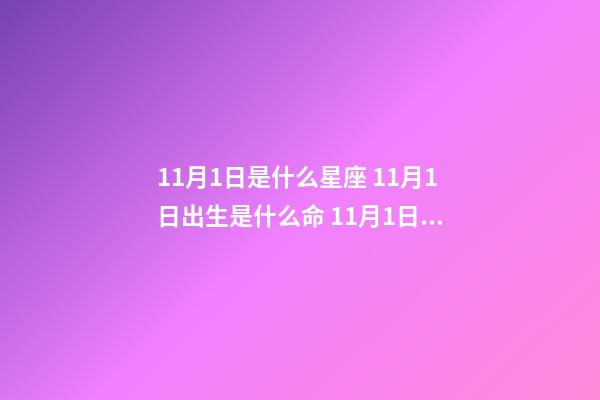 11月1日是什么星座 11月1日出生是什么命 11月1日...